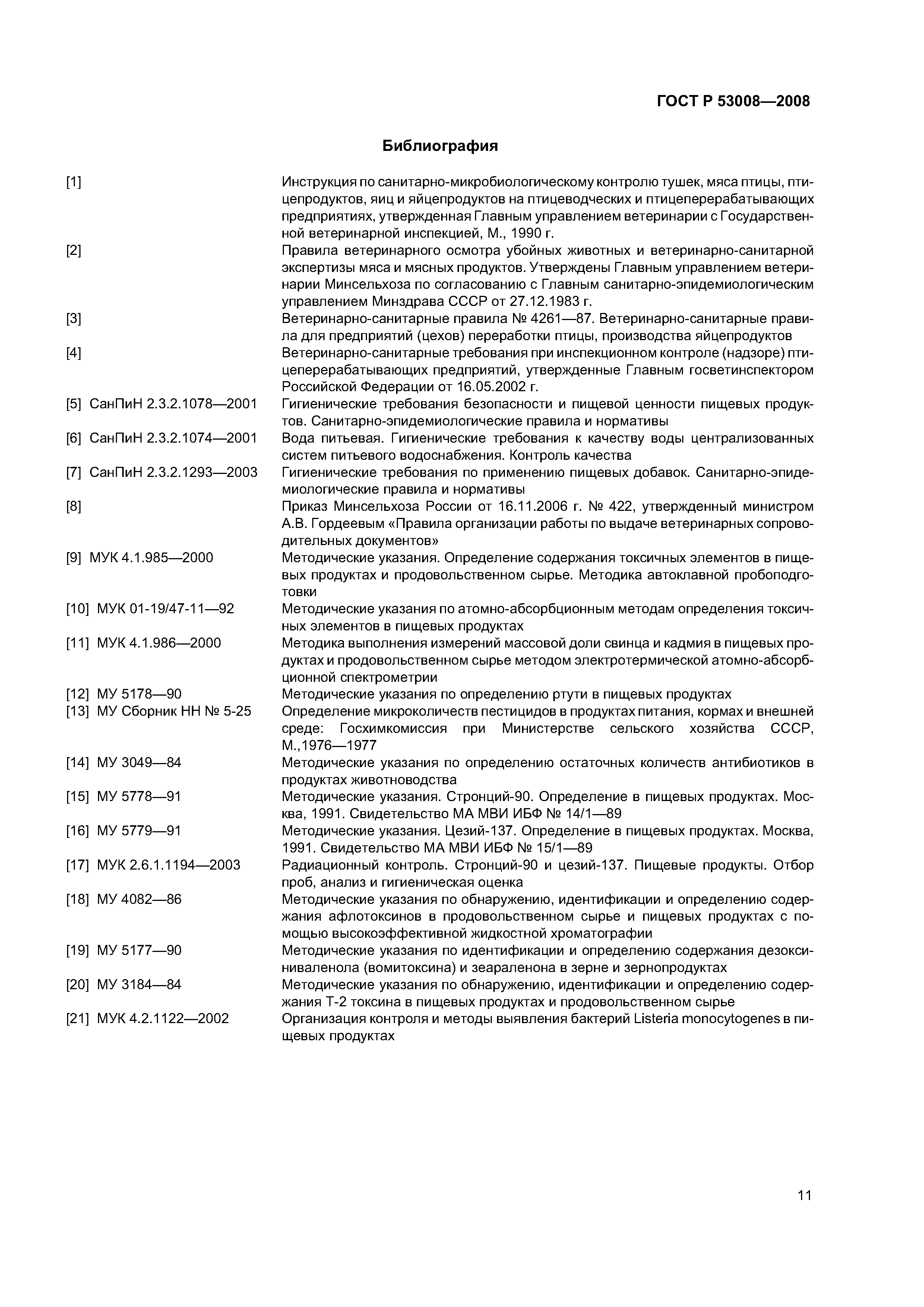 ГОСТ Р 53008—2008

Библиография

[1] Инструкция по санитарно-микробиологическому контролю тушек, мяса птицы, птицепродуктов, яиц и яйцепродуктов на птицеводческих и птицеперерабатывающих предприятиях, утвержденная Главным управлением ветеринарии с Государственной ветеринарной инспекцией, М., 1990 г.

[2] Правила ветеринарного осмотра убойных животных и ветеринарно-санитарной экспертизы мяса и мясных продуктов. Утверждены Главным управлением ветеринарии Минсельхоза по согласованию с Главным санитарно-эпидемиологическим управлением Минздрава СССР от 27.12.1983 г.

[3] Ветеринарно-санитарные правила № 4261—87. Ветеринарно-санитарные правила для предприятий (цехов) переработки птицы, производства яйцепродуктов

[4] Ветеринарно-санитарные требования при инспекционном контроле (надзоре) птицеперерабатывающих предприятий, утвержденные Главным госветинспектором Российской Федерации от 16.05.2002 г.

[5] СанПиН 2.3.2.1078—2001 Гигиенические требования безопасности и пищевой ценности пищевых продуктов. Санитарно-эпидемиологические правила и нормативы

[6] СанПиН 2.3.2.1074—2001 Вода питьевая. Гигиенические требования к качеству воды централизованных систем питьевого водоснабжения. Контроль качества

[7] СанПиН 2.3.2.1293—2003 Гигиенические требования по применению пищевых добавок. Санитарно-эпидемиологические правила и нормативы

[8] Приказ Минсельхоза России от 16.11.2006 г. № 422, утвержденный министром А.В. Гордеевым «Правила организации работы по выдаче ветеринарных сопроводительных документов»

[9] МУК 4.1.985—2000 Методические указания. Определение содержания токсичных элементов в пищевых продуктах и продовольственном сырье. Методика автоклавной пробоподготовки

[10] МУК 01-19/47-11—92 Методические указания по атомно-абсорбционным методам определения токсичных элементов в пищевых продуктах

[11] МУК 4.1.986—2000 Методика выполнения измерений массовой доли свинца и кадмия в пищевых продуктах и продовольственном сырье методом электротермической атомно-абсорбционной спектрометрии

[12] МУ 5178—90 Методические указания по определению ртути в пищевых продуктах

[13] МУ Сборник НН № 5-25 Определение микроколичеств пестицидов в продуктах питания, кормах и внешней среде: Госхимкомиссия при Министерстве сельского хозяйства СССР, М.,1976—1977

[14] МУ 3049—84 Методические указания по определению остаточных количеств антибиотиков в продуктах животноводства

[15] МУ 5778—91 Методические указания. Стронций-90. Определение в пищевых продуктах. Москва, 1991. Свидетельство МА МВИ ИБФ № 14/1—89

[16] МУ 5779—91 Методические указания. Цезий-137. Определение в пищевых продуктах. Москва, 1991. Свидетельство МА МВИ ИБФ № 15/1—89

[17] МУК 2.6.1.1194—2003 Радиационный контроль. Стронций-90 и цезий-137. Пищевые продукты. Отбор проб, анализ и гигиеническая оценка

[18] МУ 4082—86 Методические указания по обнаружению, идентификации и определению содержания афлотоксинов в продовольственном сырье и пищевых продуктах с помощью высокоэффективной жидкостной хроматографии

[19] МУ 5177—90 Методические указания по идентификации и определению содержания дезоксиниваленола (вомитоксина) и зеараленона в зерне и зернопродуктах

[20] МУ 3184—84 Методические указания по обнаружению, идентификации и определению содержания Т-2 токсина в пищевых продуктах и продовольственном сырье

[21] МУК 4.2.1122—2002 Организация контроля и методы выявления бактерий Listeria monocytogenes в пищевых продуктах

11